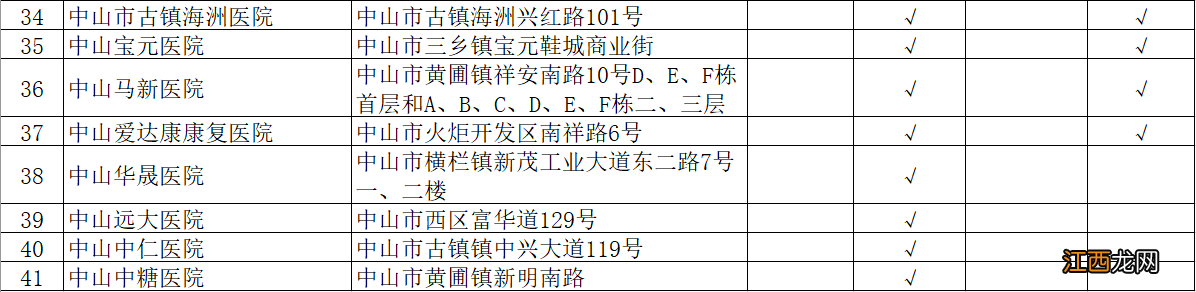 | 34 | 中山市古镇海洲医院 | 中山市古镇海洲兴红路101号 |  | √ |  | √ |
|---|---|---|---|---|---|---|
| 35 | 中山宝元医院 | 中山市三乡镇宝元鞋城商业街 |  | √ |  | √ |
| 36 | 中山马新医院 | 中山市黄圃镇祥安南路10号D、E、F栋首层和A、B、C、D、E、F栋二、三层 |  | √ |  | √ |
| 37 | 中山爱达康康复医院 | 中山市火炬开发区南祥路6号 |  | √ |  | √ |
| 38 | 中山华晟医院 | 中山市横栏镇新茂工业大道东二路7号一、二楼 |  | √ |  |  |
| 39 | 中山远大医院 | 中山市西区富华道129号 |  | √ |  |  |
| 40 | 中山中仁医院 | 中山市古镇镇中兴大道119号 |  | √ |  |  |
| 41 | 中山中糖医院 | 中山市黄圃镇新明南路 |  | √ |  |  |

江西龙网